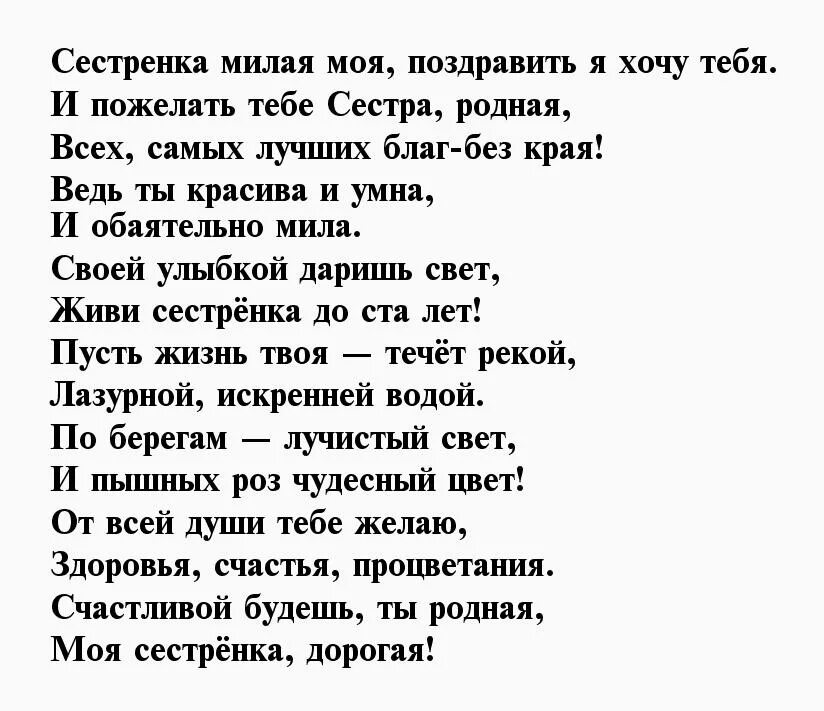 Сестренка милая моя, поздравить я хочу тебя.
И пожелать тебе Сестра, родная,
Всех, самых лучших благ-без края!
Ведь ты красива и умна,
И обаятельно мила.
Своей улыбкой даришь свет,
Живи сестрёнка до ста лет!
Пусть жизнь твоя — течёт рекой,
Лазурной, искренней водой.
По берегам — лучистый свет,
И пышных роз чудесный цвет!
От всей души тебе желаю,
Здоровья, счастья, процветания.
Счастливой будешь, ты родная,
Моя сестрёнка, дорогая!